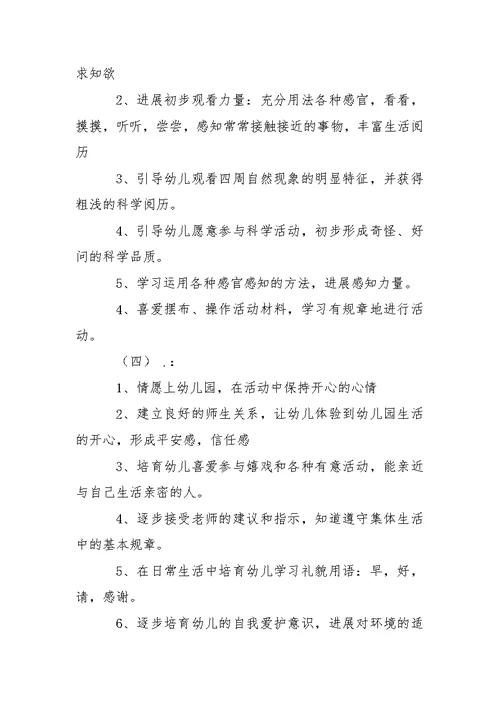 求知欲

2、进展初步观看力量：充分用法各种感官，看看，摸摸，听听，尝尝，感知常常接触接近的事物，丰富生活阅历

3、引导幼儿观看四周自然现象的明显特征，并获得粗浅的科学阅历。

4、引导幼儿愿意参与科学活动，初步形成奇怪、好问的科学品质。

5、学习运用各种感官感知的方法，进展感知力量。

4、喜爱摆布、操作活动材料，学习有规章地进行活动。

（四）.：

1、情愿上幼儿园，在活动中保持开心的心情

2、建立良好的师生关系，让幼儿体验到幼儿园生活的开心，形成平安感，信任感

3、培育幼儿喜爱参与嬉戏和各种有意活动，能亲近与自己生活亲密的人。

4、逐步接受老师的建议和指示，知道遵守集体生活中的基本规章。

5、在日常生活中培育幼儿学习礼貌用语：早，好，请，感谢。

6、逐步培育幼儿的自我爱护意识，进展对环境的适